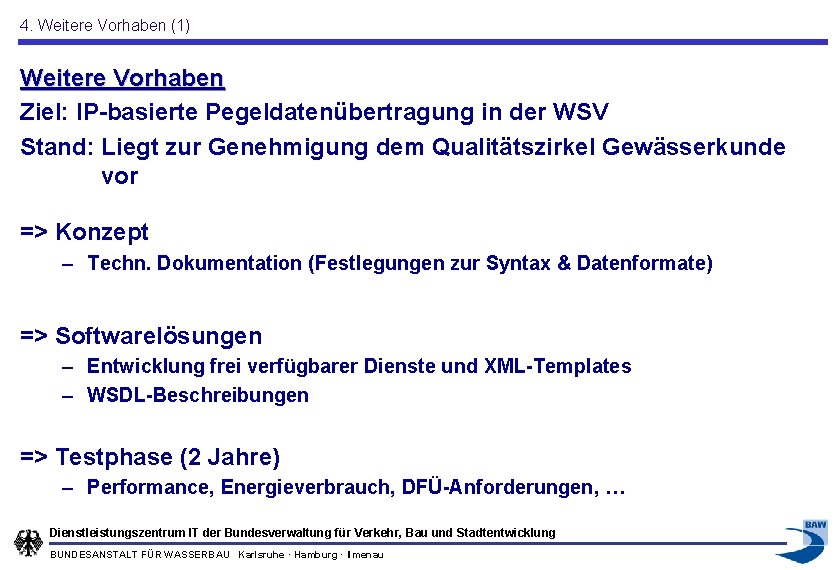 4. Weitere Vorhaben (1)

Weitere Vorhaben

Ziel: IP-basierte Pegeldatenübertragung in der WSV

Stand: Liegt zur Genehmigung dem Qualitätszirkel Gewässerkunde vor

=> Konzept

– Techn. Dokumentation (Festlegungen zur Syntax & Datenformate)

=> Softwarelösungen

– Entwicklung frei verfügbarer Dienste und XML-Templates

– WSDL-Beschreibungen

=> Testphase (2 Jahre)

– Performance, Energieverbrauch, DFÜ-Anforderungen, …

Dienstleistungszentrum IT der Bundesverwaltung für Verkehr, Bau und Stadtentwicklung

BUNDESANSTALT FÜR WASSERBAU Karlsruhe · Hamburg · Ilmenau

BAW